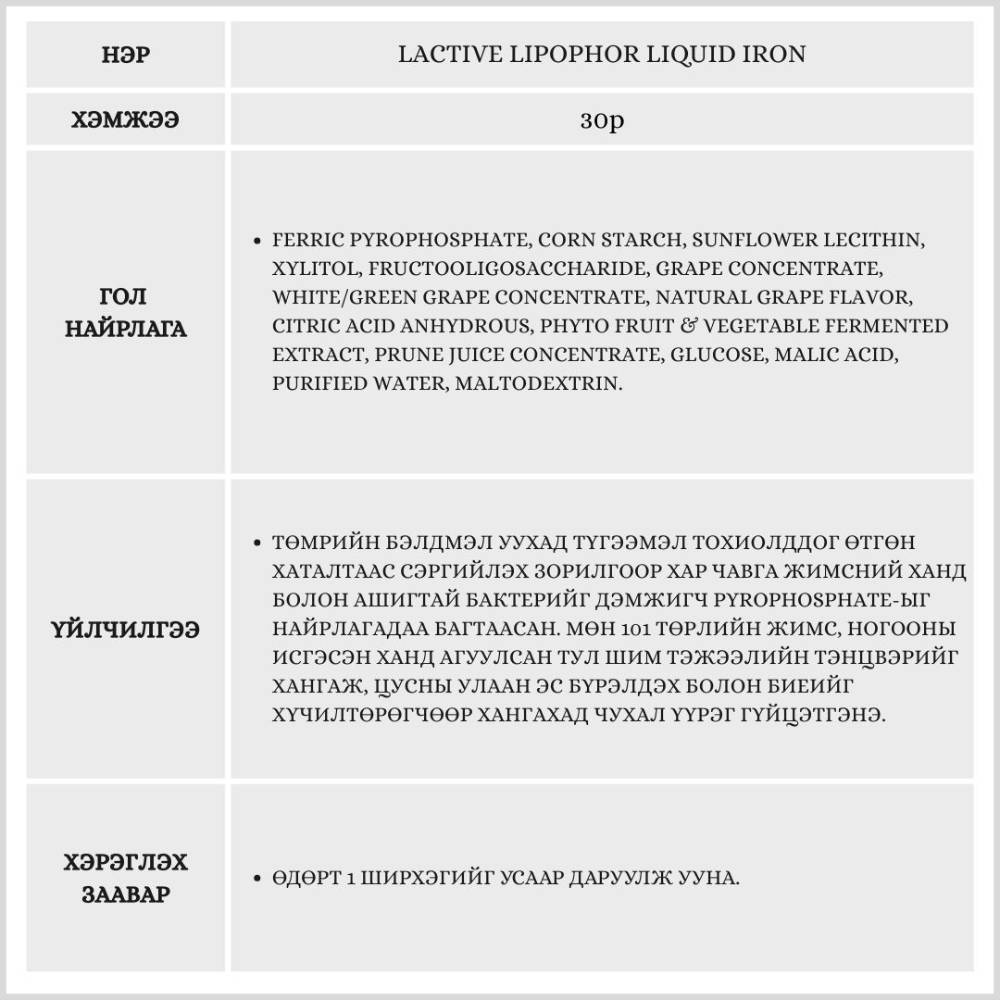 | НЭР | LACTIVE LIPOPHOR LIQUID IRON |
|---|---|
| ХЭМЖЭЭ | 30p |
| ГОЛ НАЙРЛАГА | • FERRIC PYROPHOSPHATE, CORN STARCH, SUNFLOWER LECITHIN, XYLITOL, FRUCTOOLIGOSACCHARIDE, GRAPE CONCENTRATE, WHITE/GREEN GRAPE CONCENTRATE, NATURAL GRAPE FLAVOR, CITRIC ACID ANHYDROUS, PHYTO FRUIT & VEGETABLE FERMENTED EXTRACT, PRUNE JUICE CONCENTRATE, GLUCOSE, MALIC ACID, PURIFIED WATER, MALTODEXTRIN. |
| ҮЙЛЧИЛГЭЭ | • ТӨМРИЙН БЭЛДМЭЛ УУХАД ТҮГЭЭМЭЛ ТОХИОЛДДОГ ӨТГӨН ХАТАЛТААС СЭРГИЙЛЭХ ЗОРИЛГООР ХАР ЧАВГА ЖИМСНИЙ ХАНД БОЛОН АШИГТАЙ БАКТЕРИЙГ ДЭМЖИГЧ PYROPHOSPHATE-ЫГ НАЙРЛАГАДАА БАГТААСАН. МӨН 101 ТӨРЛИЙН ЖИМС, НОГООНЫ ИСГЭСЭН ХАНД АГУУЛСАН ТУЛ ШИМ ТЭЖЭЭЛИЙН ТЭНЦВЭРИЙГ ХАНГАЖ, ЦУСНЫ УЛААН ЭС БҮРЭЛДЭХ БОЛОН БИЕИЙГ ХҮЧИЛТӨРӨГЧӨӨР ХАНГАХАД ЧУХАЛ ҮҮРЭГ ГҮЙЦЭТГЭНЭ. |
| ХЭРЭГЛЭХ ЗААВАР | • ӨДӨРТ 1 ШИРХЭГИЙГ УСААР ДАРУУЛЖ УУНА. |